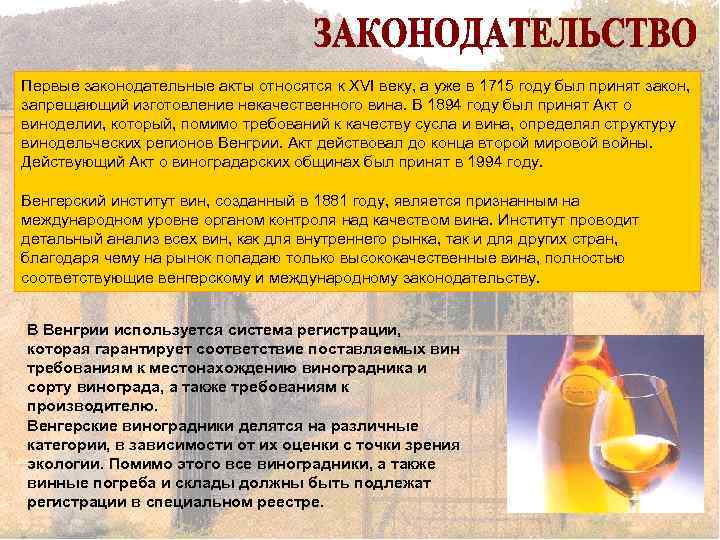 ЗАКОНОДАТЕЛЬСТВО

Первые законодательные акты относятся к XVI веку, а уже в 1715 году был принят закон, запрещающий изготовление некачественного вина. В 1894 году был принят Акт о виноделии, который, помимо требований к качеству сусла и вина, определял структуру винодельческих регионов Венгрии. Акт действовал до конца второй мировой войны. Действующий Акт о виноградарских общинах был принят в 1994 году.

Венгерский институт вин, созданный в 1881 году, является признанным на международном уровне органом контроля над качеством вина. Институт проводит детальный анализ всех вин, как для внутреннего рынка, так и для других стран, благодаря чему на рынок попадаю только высококачественные вина, полностью соответствующие венгерскому и международному законодательству.

В Венгрии используется система регистрации, которая гарантирует соответствие поставляемых вин требованиям к местонахождению виноградника и сорту винограда, а также требованиям к производителю.
Венгерские виноградники делятся на различные категории, в зависимости от их оценки с точки зрения экологии. Помимо этого все виноградники, а также винные погреба и склады должны быть подлежат регистрации в специальном реестре.